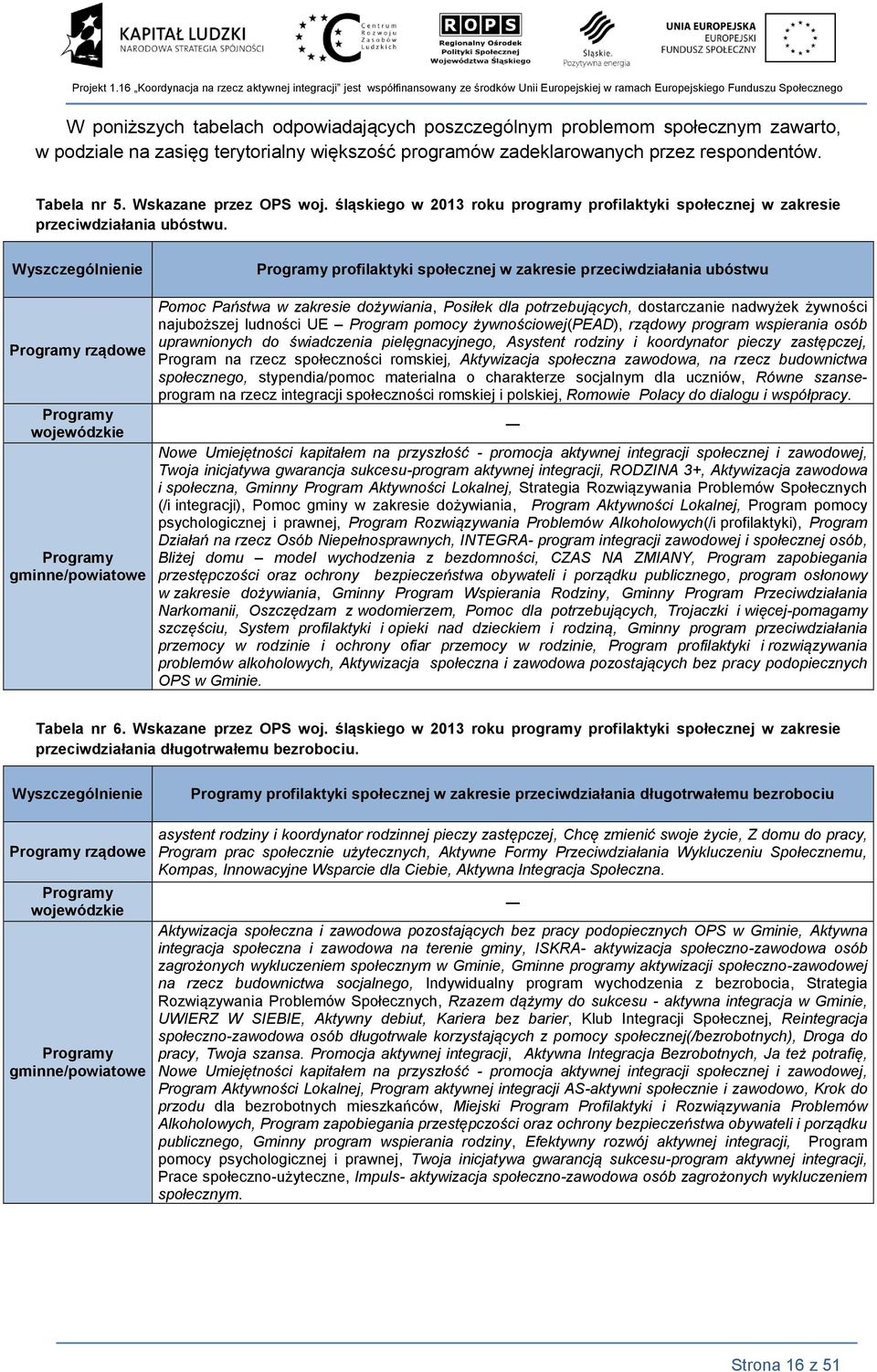 KAPITAŁ LUDZKI
NARODOWA STRATEGIA SPÓJNOŚCI

Centrum Rozwoju Zasobów Ludzkich

ROPS
Regionalny Ośrodek Polityki Społecznej Województwa Śląskiego

Śląskie. Pozytywna energia

UNIA EUROPEJSKA
EUROPEJSKI FUNDUSZ SPOŁECZNY

Projekt 1.16 „Koordynacja na rzecz aktywnej integracji" jest współfinansowany ze środków Unii Europejskiej w ramach Europejskiego Funduszu Społecznego

W poniższych tabelach odpowiadających poszczególnym problemom społecznym zawarto, w podziale na zasięg terytorialny większość programów zadeklarowanych przez respondentów.

Tabela nr 5. Wskazane przez OPS woj. śląskiego w 2013 roku programy profilaktyki społecznej w zakresie przeciwdziałania ubóstwu.

| Wyszczególnienie | Programy profilaktyki społecznej w zakresie przeciwdziałania ubóstwu |
|---|---|
| Programy rządowe | Pomoc Państwa w zakresie dożywiania, Posiłek dla potrzebujących, dostarczanie nadwyżek żywności najuboższej ludności UE – Program pomocy żywnościowej(PEAD), rządowy program wspierania osób uprawnionych do świadczenia pielęgnacyjnego, Asystent rodziny i koordynator pieczy zastępczej, Program na rzecz społeczności romskiej, Aktywizacja społeczna zawodowa, na rzecz budownictwa społecznego, stypendia/pomoc materialna o charakterze socjalnym dla uczniów, Równe szanse-program na rzecz integracji społeczności romskiej i polskiej, Romowie Polacy do dialogu i współpracy. |
| Programy wojewódzkie | — |
| Programy gminne/powiatowe | Nowe Umiejętności kapitałem na przyszłość - promocja aktywnej integracji społecznej i zawodowej, Twoja inicjatywa gwarancja sukcesu-program aktywnej integracji, RODZINA 3+, Aktywizacja zawodowa i społeczna, Gminny Program Aktywności Lokalnej, Strategia Rozwiązywania Problemów Społecznych (/i integracji), Pomoc gminy w zakresie dożywiania, Program Aktywności Lokalnej, Program pomocy psychologicznej i prawnej, Program Rozwiązywania Problemów Alkoholowych(/i profilaktyki), Program Działań na rzecz Osób Niepełnosprawnych, INTEGRA- program integracji zawodowej i społecznej osób, Bliżej domu – model wychodzenia z bezdomności, CZAS NA ZMIANY, Program zapobiegania przestępczości oraz ochrony bezpieczeństwa obywateli i porządku publicznego, program osłonowy w zakresie dożywiania, Gminny Program Wspierania Rodziny, Gminny Program Przeciwdziałania Narkomanii, Oszczędzam z wodomierzem, Pomoc dla potrzebujących, Trojaczki i więcej-pomagamy szczęściu, System profilaktyki i opieki nad dzieckiem i rodziną, Gminny program przeciwdziałania przemocy w rodzinie i ochrony ofiar przemocy w rodzinie, Program profilaktyki i rozwiązywania problemów alkoholowych, Aktywizacja społeczna i zawodowa pozostających bez pracy podopiecznych OPS w Gminie. |

Tabela nr 6. Wskazane przez OPS woj. śląskiego w 2013 roku programy profilaktyki społecznej w zakresie przeciwdziałania długotrwałemu bezrobociu.

| Wyszczególnienie | Programy profilaktyki społecznej w zakresie przeciwdziałania długotrwałemu bezrobociu |
|---|---|
| Programy rządowe | asystent rodziny i koordynator rodzinnej pieczy zastępczej, Chcę zmienić swoje życie, Z domu do pracy, Program prac społecznie użytecznych, Aktywne Formy Przeciwdziałania Wykluczeniu Społecznemu, Kompas, Innowacyjne Wsparcie dla Ciebie, Aktywna Integracja Społeczna. |
| Programy wojewódzkie | — |
| Programy gminne/powiatowe | Aktywizacja społeczna i zawodowa pozostających bez pracy podopiecznych OPS w Gminie, Aktywna integracja społeczna i zawodowa na terenie gminy, ISKRA- aktywizacja społeczno-zawodowa osób zagrożonych wykluczeniem społecznym w Gminie, Gminne programy aktywizacji społeczno-zawodowej na rzecz budownictwa socjalnego, Indywidualny program wychodzenia z bezrobocia, Strategia Rozwiązywania Problemów Społecznych, Rzazem dążymy do sukcesu - aktywna integracja w Gminie, UWIERZ W SIEBIE, Aktywny debiut, Kariera bez barier, Klub Integracji Społecznej, Reintegracja społeczno-zawodowa osób długotrwale korzystających z pomocy społecznej(/bezrobotnych), Droga do pracy, Twoja szansa. Promocja aktywnej integracji, Aktywna Integracja Bezrobotnych, Ja też potrafię, Nowe Umiejętności kapitałem na przyszłość - promocja aktywnej integracji społecznej i zawodowej, Program Aktywności Lokalnej, Program aktywnej integracji AS-aktywni społecznie i zawodowo, Krok do przodu dla bezrobotnych mieszkańców, Miejski Program Profilaktyki i Rozwiązywania Problemów Alkoholowych, Program zapobiegania przestępczości oraz ochrony bezpieczeństwa obywateli i porządku publicznego, Gminny program wspierania rodziny, Efektywny rozwój aktywnej integracji, Program pomocy psychologicznej i prawnej, Twoja inicjatywa gwarancją sukcesu-program aktywnej integracji, Prace społeczno-użyteczne, Impuls- aktywizacja społeczno-zawodowa osób zagrożonych wykluczeniem społecznym. |

Strona 16 z 51